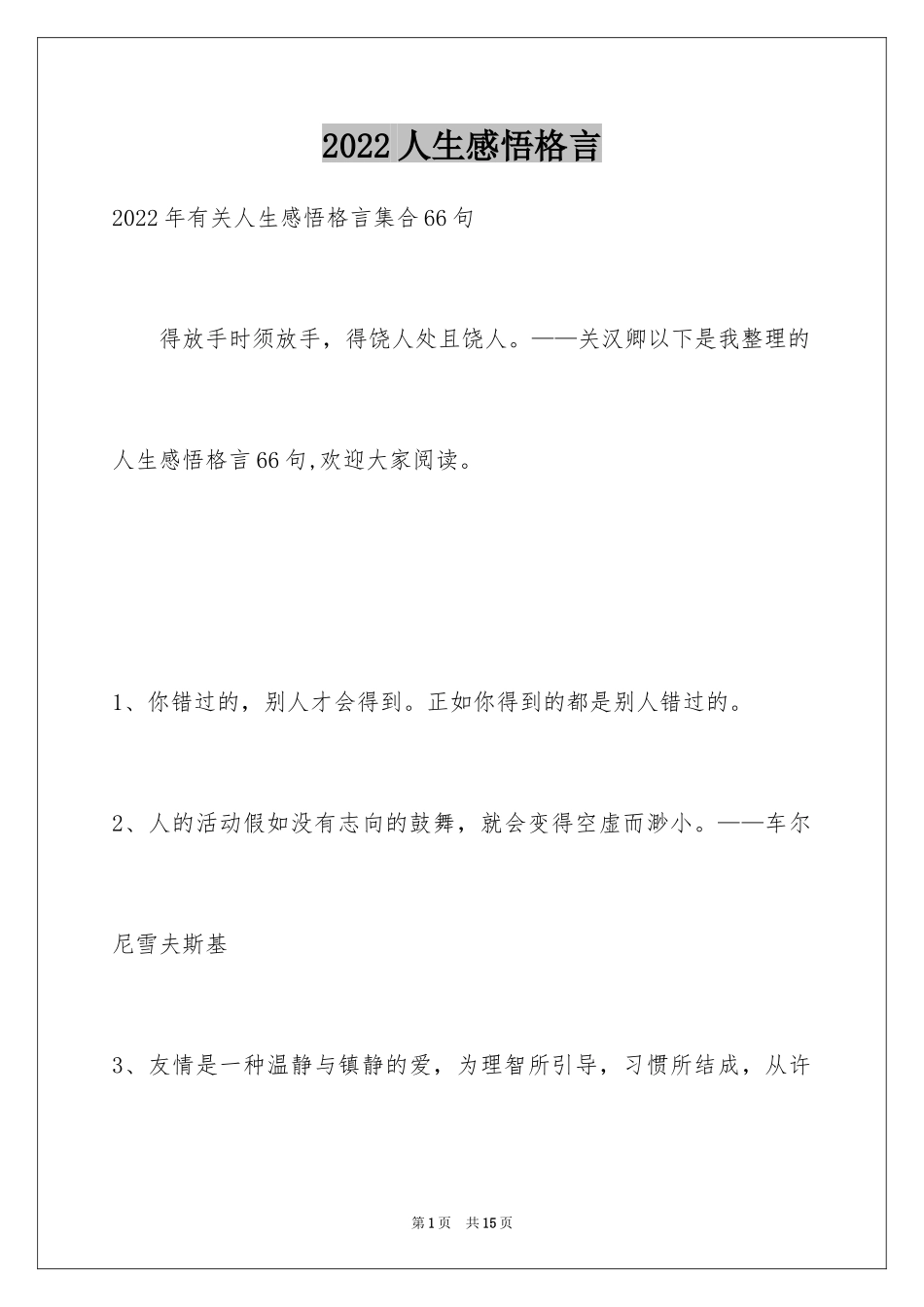 2022人生感悟格言

2022年有关人生感悟格言集合66句

得放手时须放手，得饶人处且饶人。——关汉卿以下是我整理的人生感悟格言66句,欢迎大家阅读。

1、你错过的，别人才会得到。正如你得到的都是别人错过的。

2、人的活动假如没有志向的鼓舞，就会变得空虚而渺小。——车尔尼雪夫斯基

3、友情是一种温静与镇静的爱，为理智所引导，习惯所结成，从许

第1页 共15页